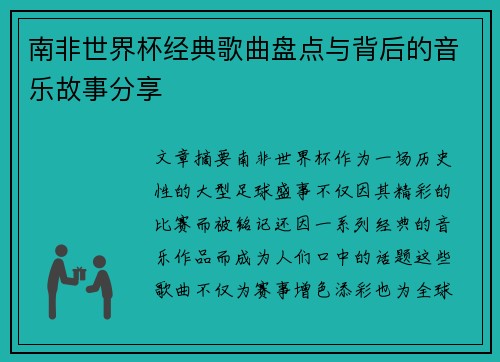 南非世界杯经典歌曲盘点与背后的音乐故事分享

文章摘要南非世界杯作为一场历史性的大型足球盛事不仅因其精彩的比赛而被铭记还因一系列经典的音乐作品而成为人们口中的话题这些歌曲不仅为赛事增色添彩也为全球